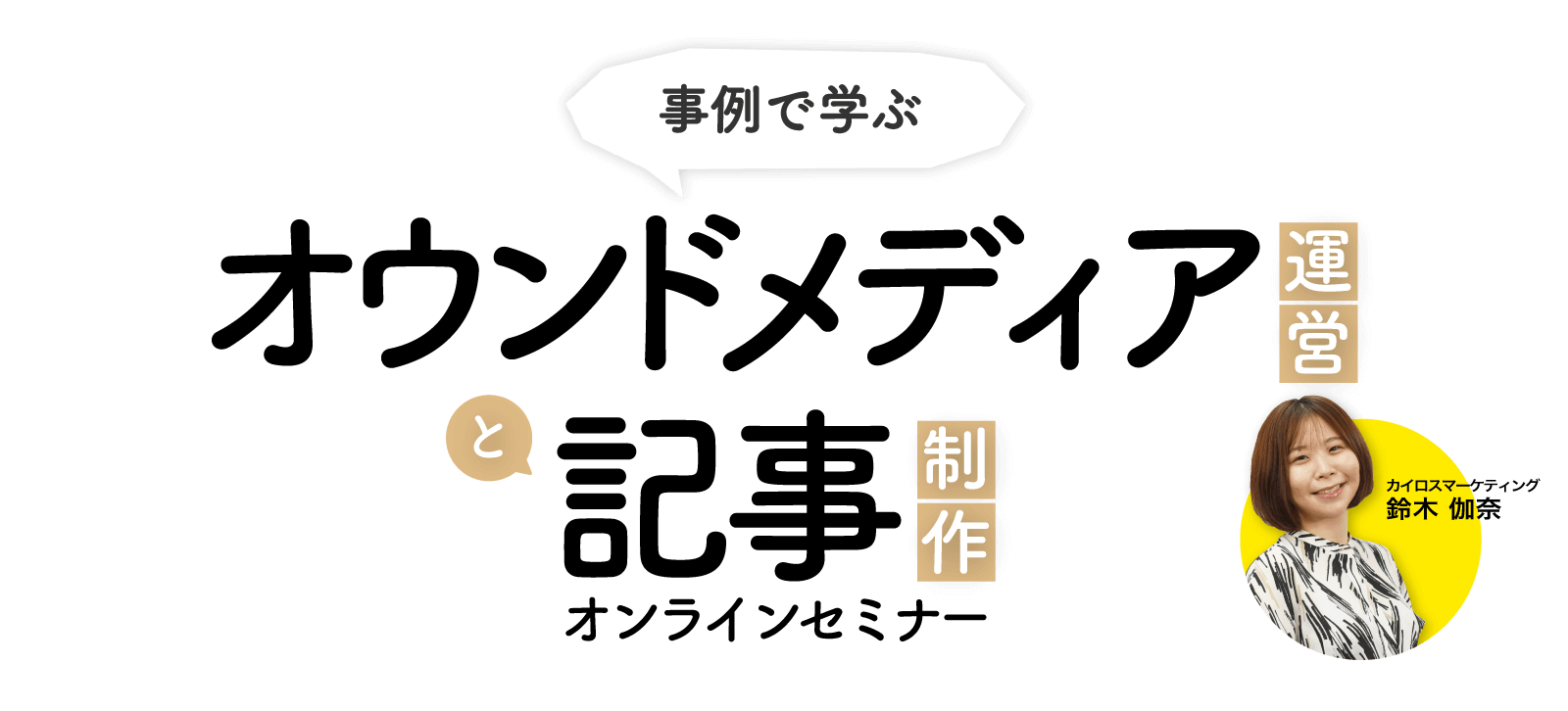 事例で学ぶ

オウンドメディア運営

と

記事制作

オンラインセミナー

カイロスマーケティング
鈴木 伽奈